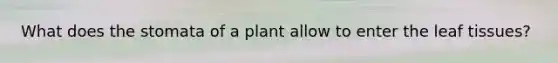 What does the stomata of a plant allow to enter the leaf tissues?